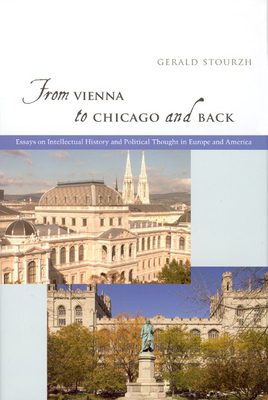 GERALD STOURZH

From VIENNA to CHICAGO and BACK

Essays on Intellectual History and Political Thought in Europe and America